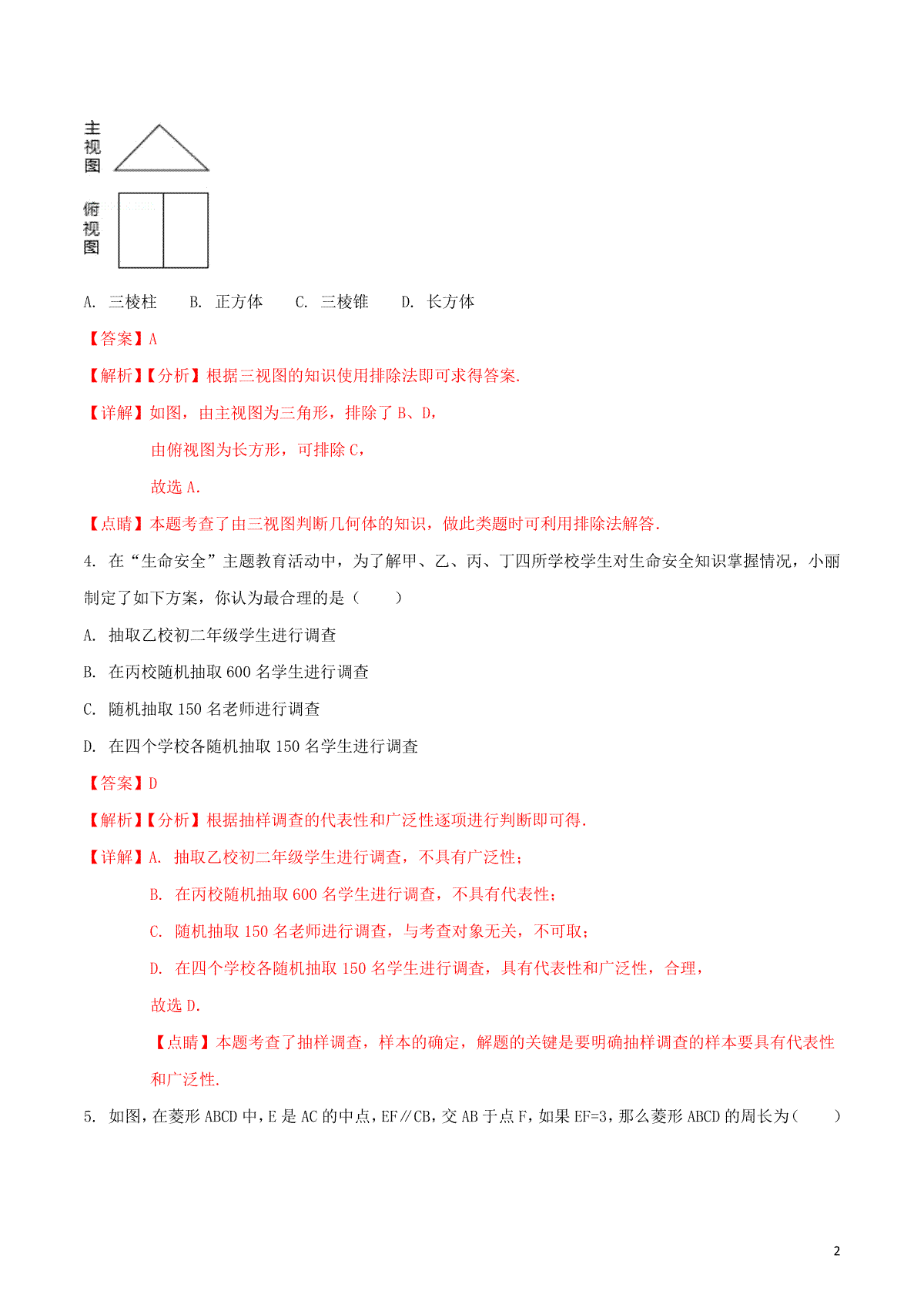 主视图

俯视图

A. 三棱柱　　B. 正方体　　C. 三棱锥　　D. 长方体

【答案】A

【解析】【分析】根据三视图的知识使用排除法即可求得答案.

【详解】如图，由主视图为三角形，排除了 B、D，

由俯视图为长方形，可排除 C，

故选 A.

【点睛】本题考查了由三视图判断几何体的知识，做此类题时可利用排除法解答.

4. 在“生命安全”主题教育活动中，为了解甲、乙、丙、丁四所学校学生对生命安全知识掌握情况，小丽制定了如下方案，你认为最合理的是（　　）

A. 抽取乙校初二年级学生进行调查

B. 在丙校随机抽取 600 名学生进行调查

C. 随机抽取 150 名老师进行调查

D. 在四个学校各随机抽取 150 名学生进行调查

【答案】D

【解析】【分析】根据抽样调查的代表性和广泛性逐项进行判断即可得.

【详解】A. 抽取乙校初二年级学生进行调查，不具有广泛性；

B. 在丙校随机抽取 600 名学生进行调查，不具有代表性；

C. 随机抽取 150 名老师进行调查，与考查对象无关，不可取；

D. 在四个学校各随机抽取 150 名学生进行调查，具有代表性和广泛性，合理，

故选 D.

【点睛】本题考查了抽样调查，样本的确定，解题的关键是要明确抽样调查的样本要具有代表性和广泛性.

5. 如图，在菱形 ABCD 中，E 是 AC 的中点，EF∥CB，交 AB 于点 F，如果 EF=3，那么菱形 ABCD 的周长为（　　）

2